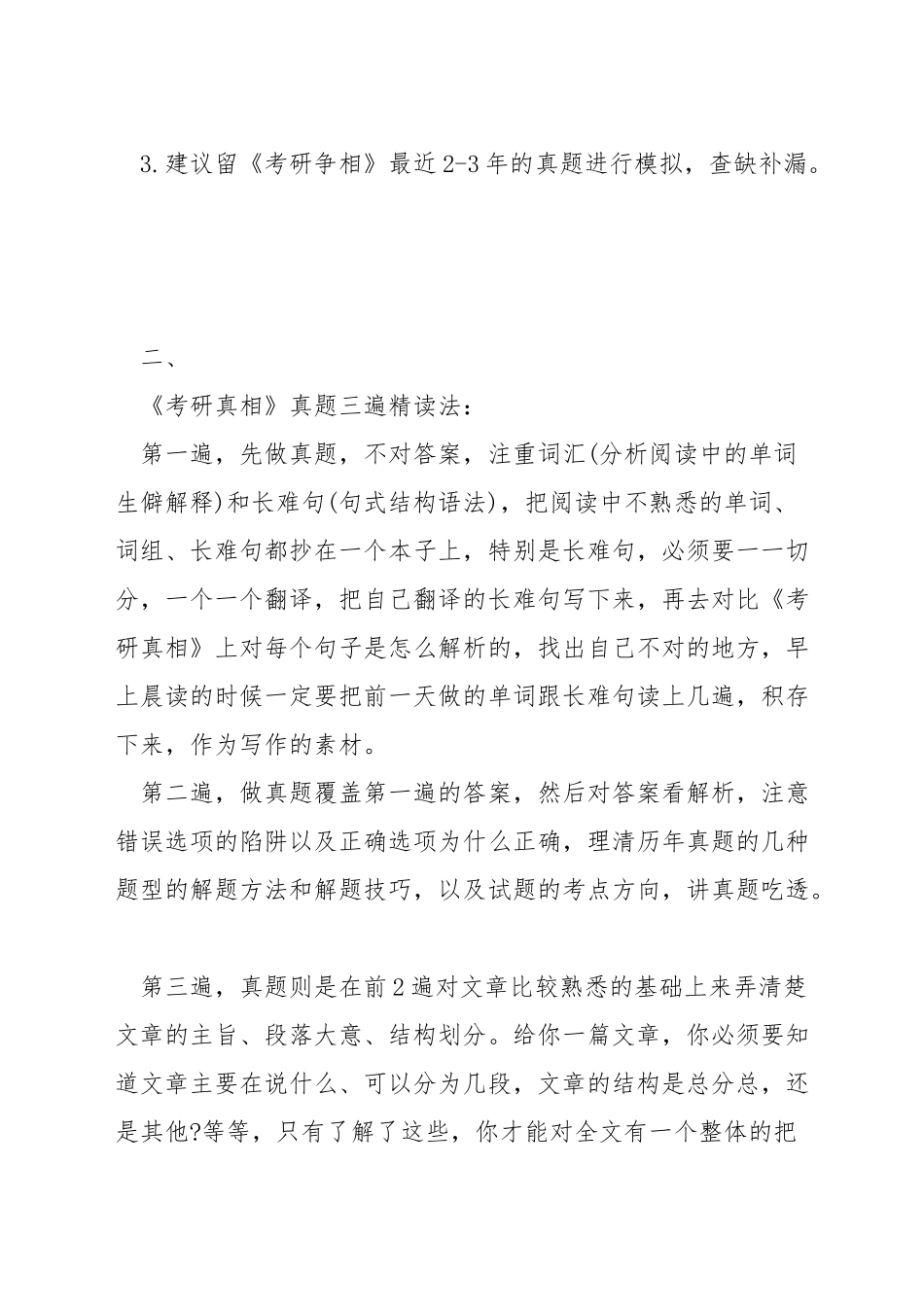 3.建议留《考研争相》最近2-3年的真题进行模拟，查缺补漏。

二、

《考研真相》真题三遍精读法：

第一遍，先做真题，不对答案，注重词汇(分析阅读中的单词生僻解释)和长难句(句式结构语法)，把阅读中不熟悉的单词、词组、长难句都抄在一个本子上，特别是长难句，必须要一一切分，一个一个翻译，把自己翻译的长难句写下来，再去对比《考研真相》上对每个句子是怎么解析的，找出自己不对的地方，早上晨读的时候一定要把前一天做的单词跟长难句读上几遍，积存下来，作为写作的素材。

第二遍，做真题覆盖第一遍的答案，然后对答案看解析，注意错误选项的陷阱以及正确选项为什么正确，理清历年真题的几种题型的解题方法和解题技巧，以及试题的考点方向，讲真题吃透。

第三遍，真题则是在前2遍对文章比较熟悉的基础上来弄清楚文章的主旨、段落大意、结构划分。给你一篇文章，你必须要知道文章主要在说什么、可以分为几段，文章的结构是总分总，还是其他?等等，只有了解了这些，你才能对全文有一个整体的把